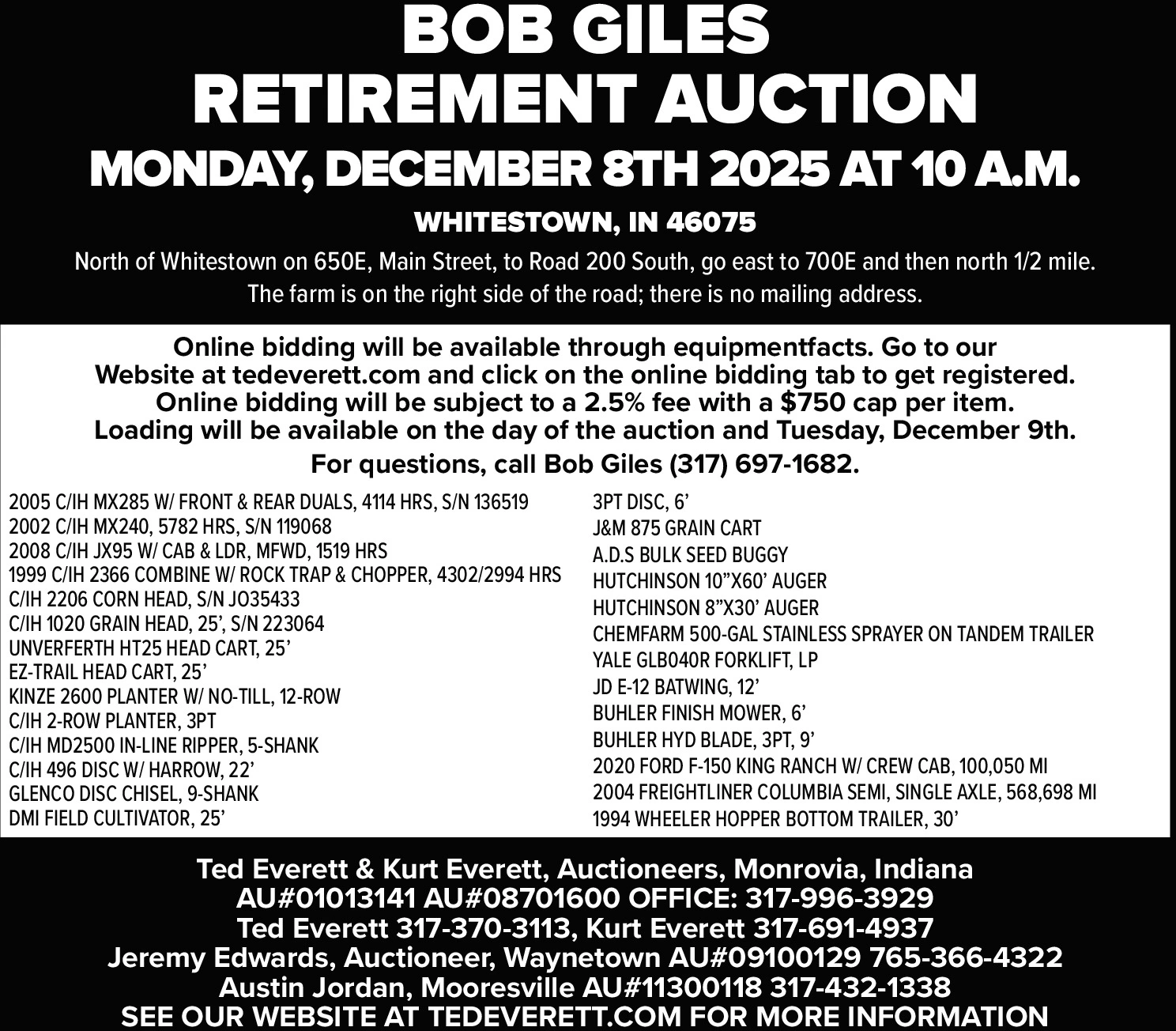 BOB GILES
RETIREMENT AUCTION
MONDAY, DECEMBER 8TH 2025 AT 10 A.M.

WHITESTOWN, IN 46075

North of Whitestown on 650E, Main Street, to Road 200 South, go east to 700E and then north 1/2 mile. The farm is on the right side of the road; there is no mailing address.

Online bidding will be available through equipmentfacts. Go to our Website at tedeverett.com and click on the online bidding tab to get registered. Online bidding will be subject to a 2.5% fee with a $750 cap per item. Loading will be available on the day of the auction and Tuesday, December 9th.

For questions, call Bob Giles (317) 697-1682.

2005 C/IH MX285 W/ FRONT & REAR DUALS, 4114 HRS, S/N 136519
2002 C/IH MX240, 5782 HRS, S/N 119068
2008 C/IH JX95 W/ CAB & LDR, MFWD, 1519 HRS
1999 C/IH 2366 COMBINE W/ ROCK TRAP & CHOPPER, 4302/2994 HRS
C/IH 2206 CORN HEAD, S/N JO35433
C/IH 1020 GRAIN HEAD, 25', S/N 223064
UNVERFERTH HT25 HEAD CART, 25'
EZ-TRAIL HEAD CART, 25'
KINZE 2600 PLANTER W/ NO-TILL, 12-ROW
C/IH 2-ROW PLANTER, 3PT
C/IH MD2500 IN-LINE RIPPER, 5-SHANK
C/IH 496 DISC W/ HARROW, 22'
GLENCO DISC CHISEL, 9-SHANK
DMI FIELD CULTIVATOR, 25'

3PT DISC, 6'
J&M 875 GRAIN CART
A.D.S BULK SEED BUGGY
HUTCHINSON 10"X60' AUGER
HUTCHINSON 8"X30' AUGER
CHEMFARM 500-GAL STAINLESS SPRAYER ON TANDEM TRAILER
YALE GLB040R FORKLIFT, LP
JD E-12 BATWING, 12'
BUHLER FINISH MOWER, 6'
BUHLER HYD BLADE, 3PT, 9'
2020 FORD F-150 KING RANCH W/ CREW CAB, 100,050 MI
2004 FREIGHTLINER COLUMBIA SEMI, SINGLE AXLE, 568,698 MI
1994 WHEELER HOPPER BOTTOM TRAILER, 30'

Ted Everett & Kurt Everett, Auctioneers, Monrovia, Indiana
AU#01013141 AU#08701600 OFFICE: 317-996-3929
Ted Everett 317-370-3113, Kurt Everett 317-691-4937
Jeremy Edwards, Auctioneer, Waynetown AU#09100129 765-366-4322
Austin Jordan, Mooresville AU#11300118 317-432-1338
SEE OUR WEBSITE AT TEDEVERETT.COM FOR MORE INFORMATION